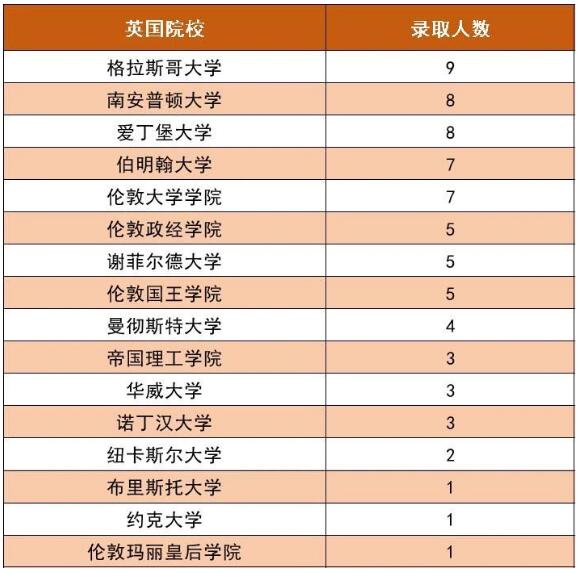 | 英国院校 | 录取人数 |
|---|---|
| 格拉斯哥大学 | 9 |
| 南安普顿大学 | 8 |
| 爱丁堡大学 | 8 |
| 伯明翰大学 | 7 |
| 伦敦大学学院 | 7 |
| 伦敦政经学院 | 5 |
| 谢菲尔德大学 | 5 |
| 伦敦国王学院 | 5 |
| 曼彻斯特大学 | 4 |
| 帝国理工学院 | 3 |
| 华威大学 | 3 |
| 诺丁汉大学 | 3 |
| 纽卡斯尔大学 | 2 |
| 布里斯托大学 | 1 |
| 约克大学 | 1 |
| 伦敦玛丽皇后学院 | 1 |